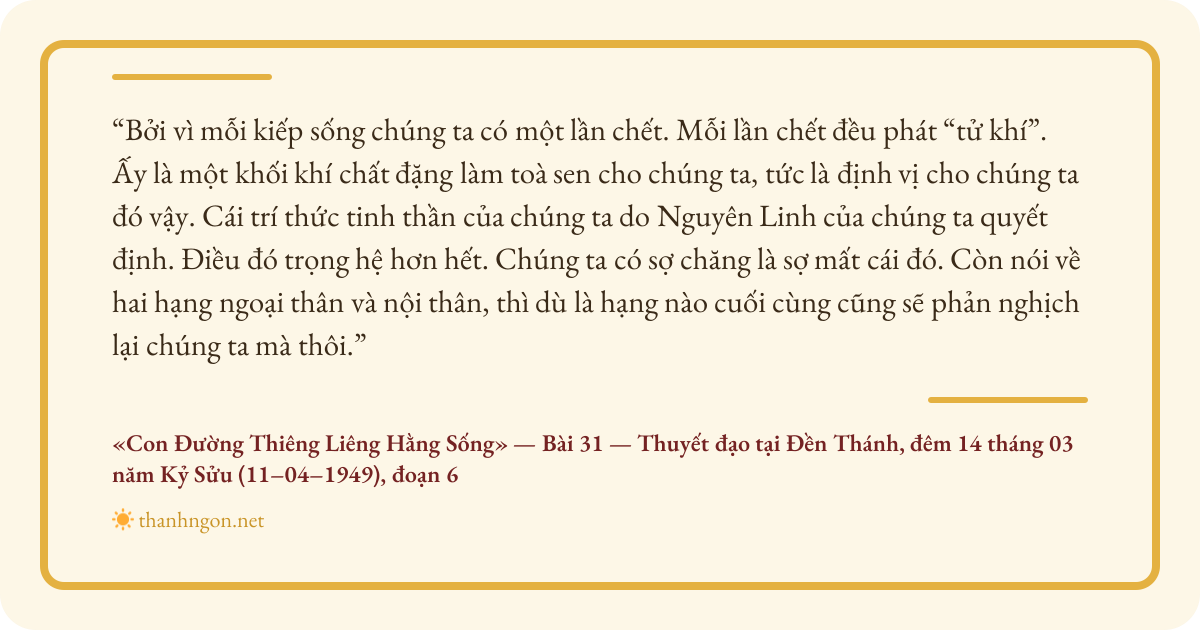 "Bởi vì mỗi kiếp sống chúng ta có một lần chết. Mỗi lần chết đều phát "tử khí". Ấy là một khối khí chất đặng làm toà sen cho chúng ta, tức là định vị cho chúng ta đó vậy. Cái trí thức tinh thần của chúng ta do Nguyên Linh của chúng ta quyết định. Điều đó trọng hệ hơn hết. Chúng ta có sợ chăng là sợ mất cái đó. Còn nói về hai hạng ngoại thân và nội thân, thì dù là hạng nào cuối cùng cũng sẽ phản nghịch lại chúng ta mà thôi."

«Con Đường Thiêng Liêng Hằng Sống» — Bài 31 — Thuyết đạo tại Đền Thánh, đêm 14 tháng 03 năm Kỷ Sửu (11–04–1949), đoạn 6

thanhngon.net